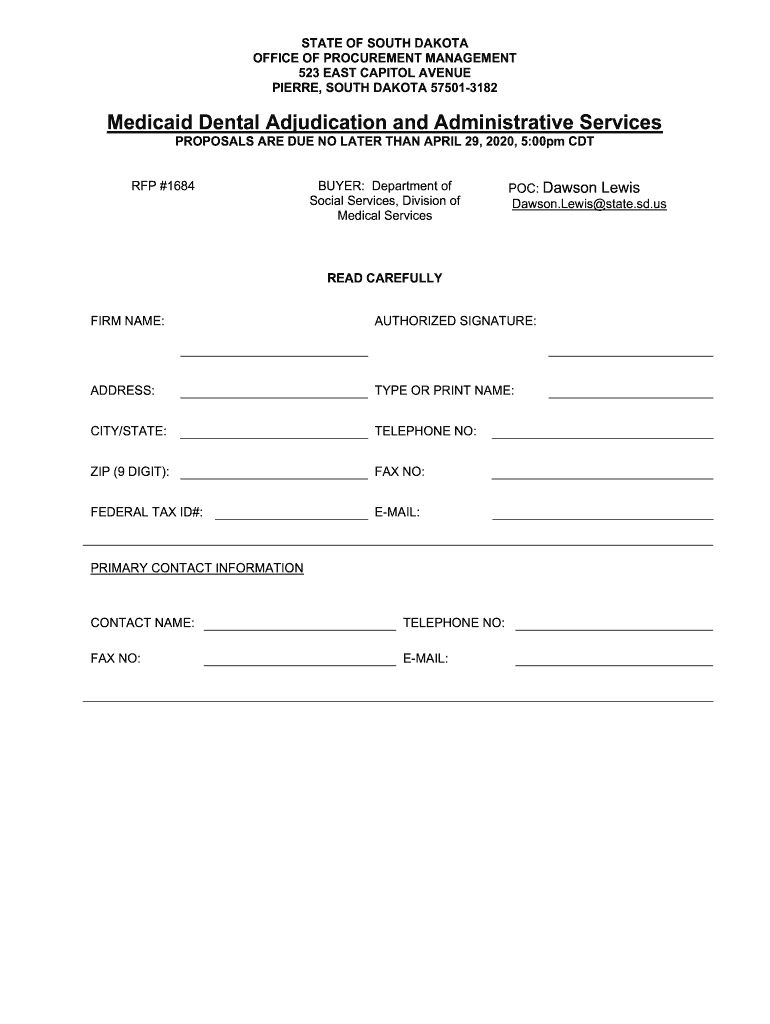 STATE OF SOUTH DAKOTA
OFFICE OF PROCUREMENT MANAGEMENT
523 EAST CAPITOL AVENUE
PIERRE, SOUTH DAKOTA 57501-3182

Medicaid Dental Adjudication and Administrative Services
PROPOSALS ARE DUE NO LATER THAN APRIL 29, 2020, 5:00pm CDT

RFP #1684

BUYER: Department of Social Services, Division of Medical Services

POC: Dawson Lewis
Dawson.Lewis@state.sd.us

READ CAREFULLY

FIRM NAME:

AUTHORIZED SIGNATURE:

ADDRESS:

TYPE OR PRINT NAME:

CITY/STATE:

TELEPHONE NO:

ZIP (9 DIGIT):

FAX NO:

FEDERAL TAX ID#:

E-MAIL:

PRIMARY CONTACT INFORMATION

CONTACT NAME:

TELEPHONE NO:

FAX NO:

E-MAIL: